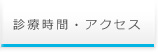 診療時間・アクセス